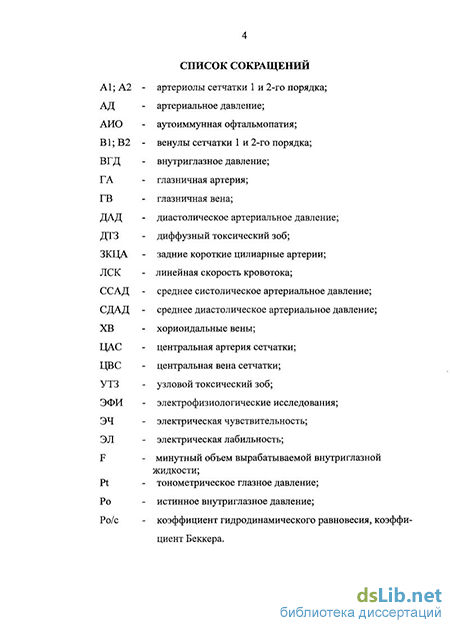 4

СПИСОК СОКРАЩЕНИЙ

А1; А2 - артериолы сетчатки 1 и 2-го порядка;

АД - артериальное давление;

АИО - аутоиммунная офтальмопатия;

В1; В2 - венулы сетчатки 1 и 2-го порядка;

ВГД - внутриглазное давление;

ГА - глазничная артерия;

ГВ - глазничная вена;

ДАД - диастолическое артериальное давление;

ДТЗ - диффузный токсический зоб;

ЗКЦА - задние короткие цилиарные артерии;

ЛСК - линейная скорость кровотока;

ССАД - среднее систолическое артериальное давление;

СДАД - среднее диастолическое артериальное давление;

ХВ - хориоидальные вены;

ЦАС - центральная артерия сетчатки;

ЦВС - центральная вена сетчатки;

УТЗ - узловой токсический зоб;

ЭФИ - электрофизиологические исследования;

ЭЧ - электрическая чувствительность;

ЭЛ - электрическая лабильность;

F - минутный объем вырабатываемой внутриглазной жидкости;

Pt - тонометрическое глазное давление;

Po - истинное внутриглазное давление;

Po/c - коэффициент гидродинамического равновесия, коэффициент Беккера.

dsLib.net
библиотека диссертаций